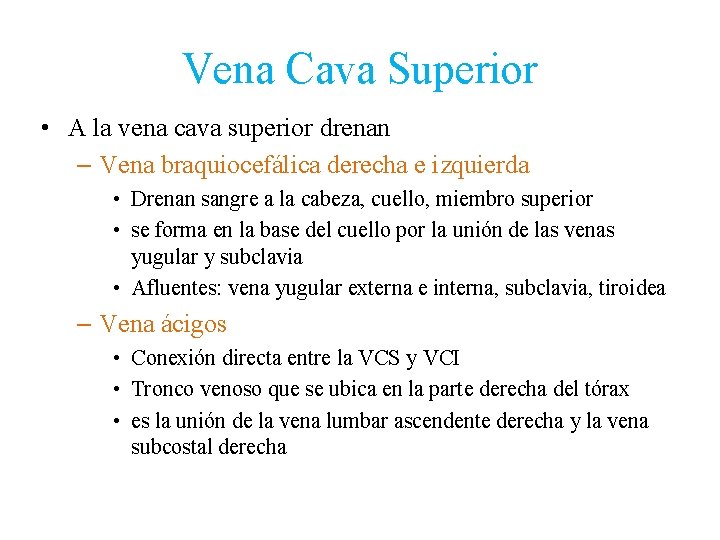 Vena Cava Superior

• A la vena cava superior drenan
  – Vena braquiocefálica derecha e izquierda
    • Drenan sangre a la cabeza, cuello, miembro superior
    • se forma en la base del cuello por la unión de las venas yugular y subclavia
    • Afluentes: vena yugular externa e interna, subclavia, tiroidea
  – Vena ácigos
    • Conexión directa entre la VCS y VCI
    • Tronco venoso que se ubica en la parte derecha del tórax
    • es la unión de la vena lumbar ascendente derecha y la vena subcostal derecha